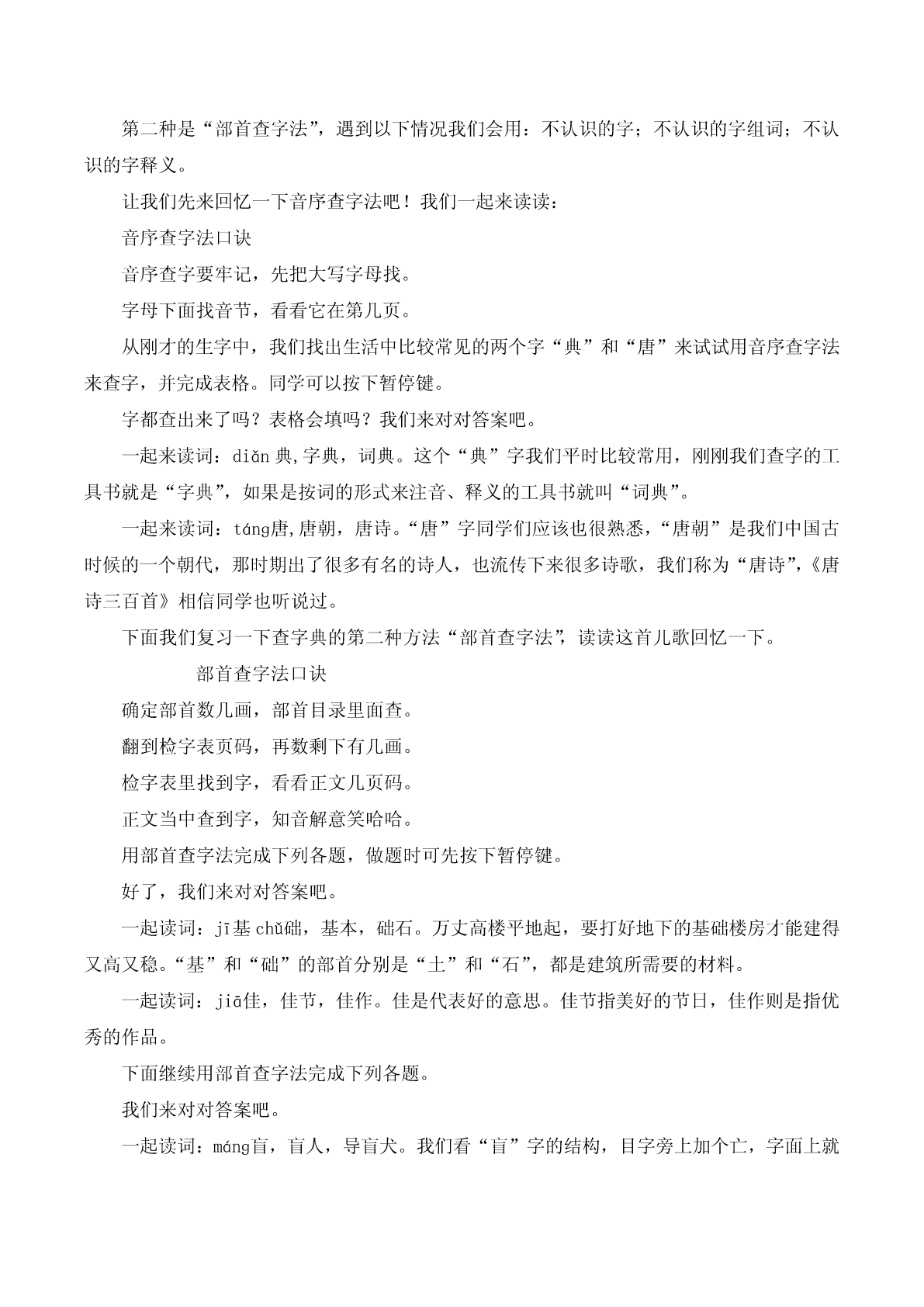 第二种是“部首查字法”，遇到以下情况我们会用：不认识的字；不认识的字组词；不认识的字释义。

让我们先来回忆一下音序查字法吧！我们一起来读读：

音序查字法口诀

音序查字要牢记，先把大写字母找。

字母下面找音节，看看它在第几页。

从刚才的生字中，我们找出生活中比较常见的两个字“典”和“唐”来试试用音序查字法来查字，并完成表格。同学可以按下暂停键。

字都查出来了吗？表格会填吗？我们来对对答案吧。

一起来读词：diǎn 典,字典，词典。这个“典”字我们平时比较常用，刚刚我们查字的工具书就是“字典”，如果是按词的形式来注音、释义的工具书就叫“词典”。

一起来读词：táng唐,唐朝，唐诗。“唐”字同学们应该也很熟悉，“唐朝”是我们中国古时候的一个朝代，那时期出了很多有名的诗人，也流传下来很多诗歌，我们称为“唐诗”，《唐诗三百首》相信同学也听说过。

下面我们复习一下查字典的第二种方法“部首查字法”，读读这首儿歌回忆一下。

部首查字法口诀

确定部首数几画，部首目录里面查。

翻到检字表页码，再数剩下有几画。

检字表里找到字，看看正文几页码。

正文当中查到字，知音解意笑哈哈。

用部首查字法完成下列各题，做题时可先按下暂停键。

好了，我们来对对答案吧。

一起读词：jī基 chǔ础，基本，础石。万丈高楼平地起，要打好地下的基础楼房才能建得又高又稳。“基”和“础”的部首分别是“土”和“石”，都是建筑所需要的材料。

一起读词：jiā佳，佳节，佳作。佳是代表好的意思。佳节指美好的节日，佳作则是指优秀的作品。

下面继续用部首查字法完成下列各题。

我们来对对答案吧。

一起读词：máng盲，盲人，导盲犬。我们看“盲”字的结构，目字旁上加个亡，字面上就